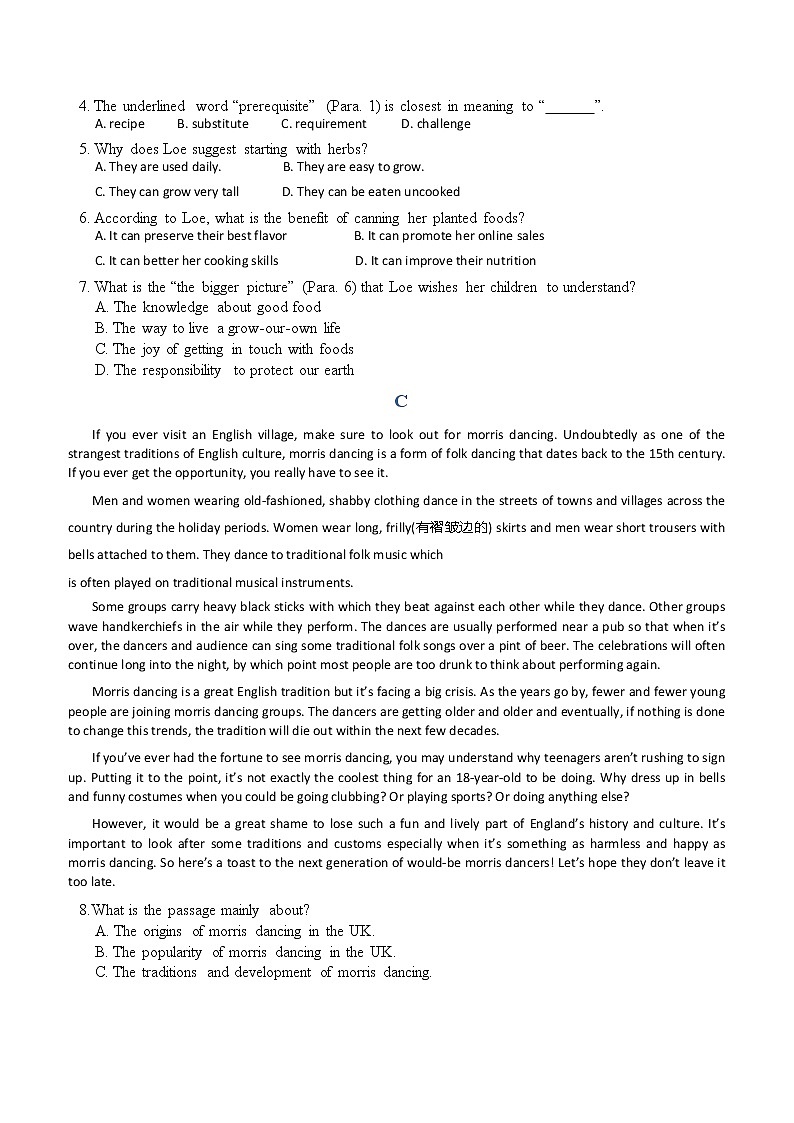 4. The underlined word "prerequisite" (Para. 1) is closest in meaning to "_______".
A. recipe B. substitute C. requirement D. challenge

5. Why does Loe suggest starting with herbs?
A. They are used daily. B. They are easy to grow.
C. They can grow very tall D. They can be eaten uncooked

6. According to Loe, what is the benefit of canning her planted foods?
A. It can preserve their best flavor B. It can promote her online sales
C. It can better her cooking skills D. It can improve their nutrition

7. What is the "the bigger picture" (Para. 6) that Loe wishes her children to understand?
A. The knowledge about good food
B. The way to live a grow-our-own life
C. The joy of getting in touch with foods
D. The responsibility to protect our earth

C

If you ever visit an English village, make sure to look out for morris dancing. Undoubtedly as one of the strangest traditions of English culture, morris dancing is a form of folk dancing that dates back to the 15th century. If you ever get the opportunity, you really have to see it.

Men and women wearing old-fashioned, shabby clothing dance in the streets of towns and villages across the country during the holiday periods. Women wear long, frilly(有褶皱边的) skirts and men wear short trousers with bells attached to them. They dance to traditional folk music which

is often played on traditional musical instruments.

Some groups carry heavy black sticks with which they beat against each other while they dance. Other groups wave handkerchiefs in the air while they perform. The dances are usually performed near a pub so that when it's over, the dancers and audience can sing some traditional folk songs over a pint of beer. The celebrations will often continue long into the night, by which point most people are too drunk to think about performing again.

Morris dancing is a great English tradition but it's facing a big crisis. As the years go by, fewer and fewer young people are joining morris dancing groups. The dancers are getting older and older and eventually, if nothing is done to change this trends, the tradition will die out within the next few decades.

If you've ever had the fortune to see morris dancing, you may understand why teenagers aren't rushing to sign up. Putting it to the point, it's not exactly the coolest thing for an 18-year-old to be doing. Why dress up in bells and funny costumes when you could be going clubbing? Or playing sports? Or doing anything else?

However, it would be a great shame to lose such a fun and lively part of England's history and culture. It's important to look after some traditions and customs especially when it's something as harmless and happy as morris dancing. So here's a toast to the next generation of would-be morris dancers! Let's hope they don't leave it too late.

8. What is the passage mainly about?
A. The origins of morris dancing in the UK.
B. The popularity of morris dancing in the UK.
C. The traditions and development of morris dancing.